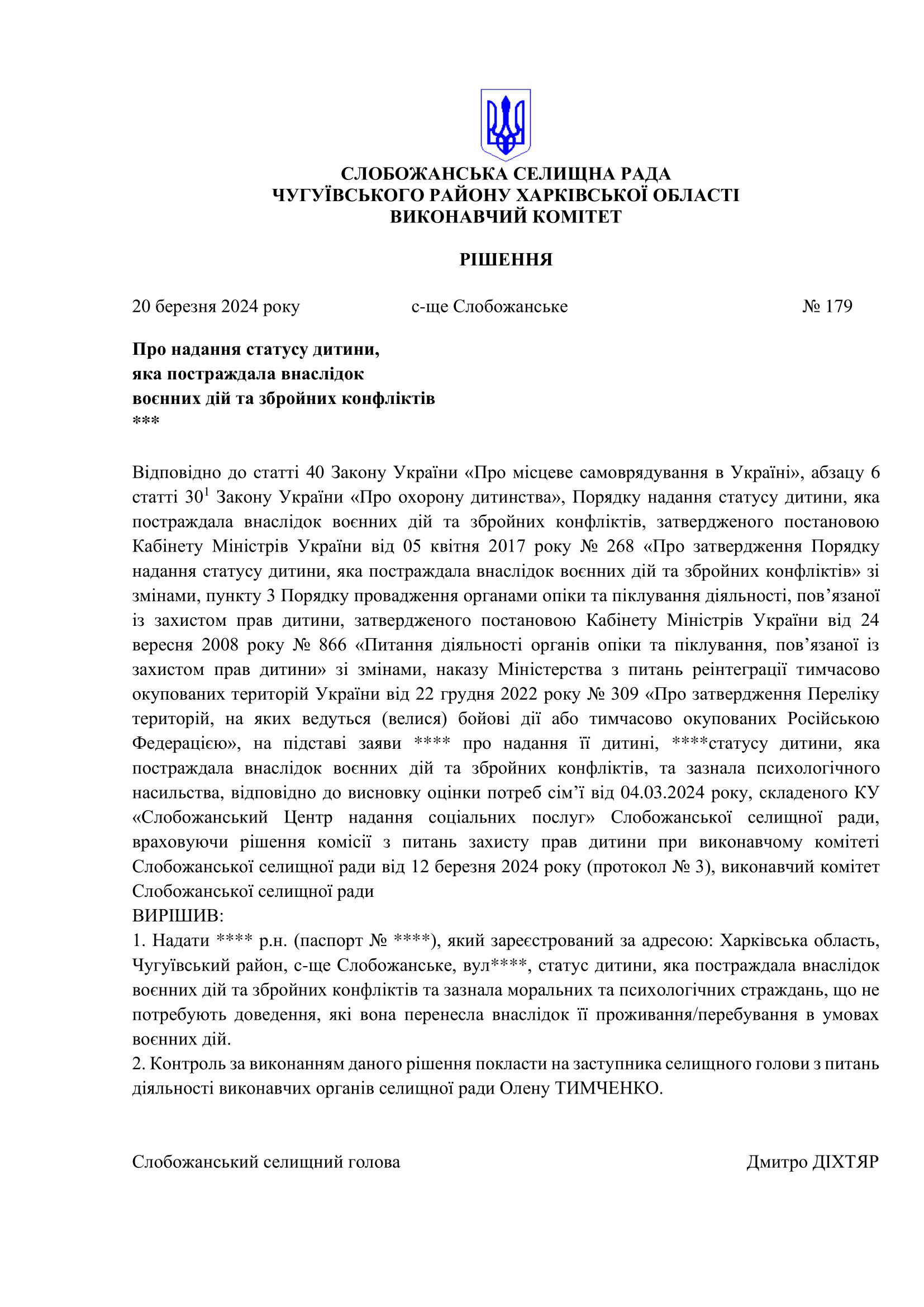 СЛОБОЖАНСЬКА СЕЛИЩНА РАДА
ЧУГУЇВСЬКОГО РАЙОНУ ХАРКІВСЬКОЇ ОБЛАСТІ
ВИКОНАВЧИЙ КОМІТЕТ

РІШЕННЯ

20 березня 2024 року с-ще Слобожанське № 179

Про надання статусу дитини,
яка постраждала внаслідок
воєнних дій та збройних конфліктів
***

Відповідно до статті 40 Закону України «Про місцеве самоврядування в Україні», абзацу 6 статті $30^1$ Закону України «Про охорону дитинства», Порядку надання статусу дитини, яка постраждала внаслідок воєнних дій та збройних конфліктів, затвердженого постановою Кабінету Міністрів України від 05 квітня 2017 року № 268 «Про затвердження Порядку надання статусу дитини, яка постраждала внаслідок воєнних дій та збройних конфліктів» зі змінами, пункту 3 Порядку провадження органами опіки та піклування діяльності, пов’язаної із захистом прав дитини, затвердженого постановою Кабінету Міністрів України від 24 вересня 2008 року № 866 «Питання діяльності органів опіки та піклування, пов’язаної із захистом прав дитини» зі змінами, наказу Міністерства з питань реінтеграції тимчасово окупованих територій України від 22 грудня 2022 року № 309 «Про затвердження Переліку територій, на яких ведуться (велися) бойові дії або тимчасово окупованих Російською Федерацією», на підставі заяви **** про надання її дитині, ****статусу дитини, яка постраждала внаслідок воєнних дій та збройних конфліктів, та зазнала психологічного насильства, відповідно до висновку оцінки потреб сім’ї від 04.03.2024 року, складеного КУ «Слобожанський Центр надання соціальних послуг» Слобожанської селищної ради, враховуючи рішення комісії з питань захисту прав дитини при виконавчому комітеті Слобожанської селищної ради від 12 березня 2024 року (протокол № 3), виконавчий комітет Слобожанської селищної ради
ВИРІШИВ:
1. Надати **** р.н. (паспорт № ****), який зареєстрований за адресою: Харківська область, Чугуївський район, с-ще Слобожанське, вул****, статус дитини, яка постраждала внаслідок воєнних дій та збройних конфліктів та зазнала моральних та психологічних страждань, що не потребують доведення, які вона перенесла внаслідок її проживання/перебування в умовах воєнних дій.
2. Контроль за виконанням даного рішення покласти на заступника селищного голови з питань діяльності виконавчих органів селищної ради Олену ТИМЧЕНКО.

Слобожанський селищний голова Дмитро ДІХТЯР